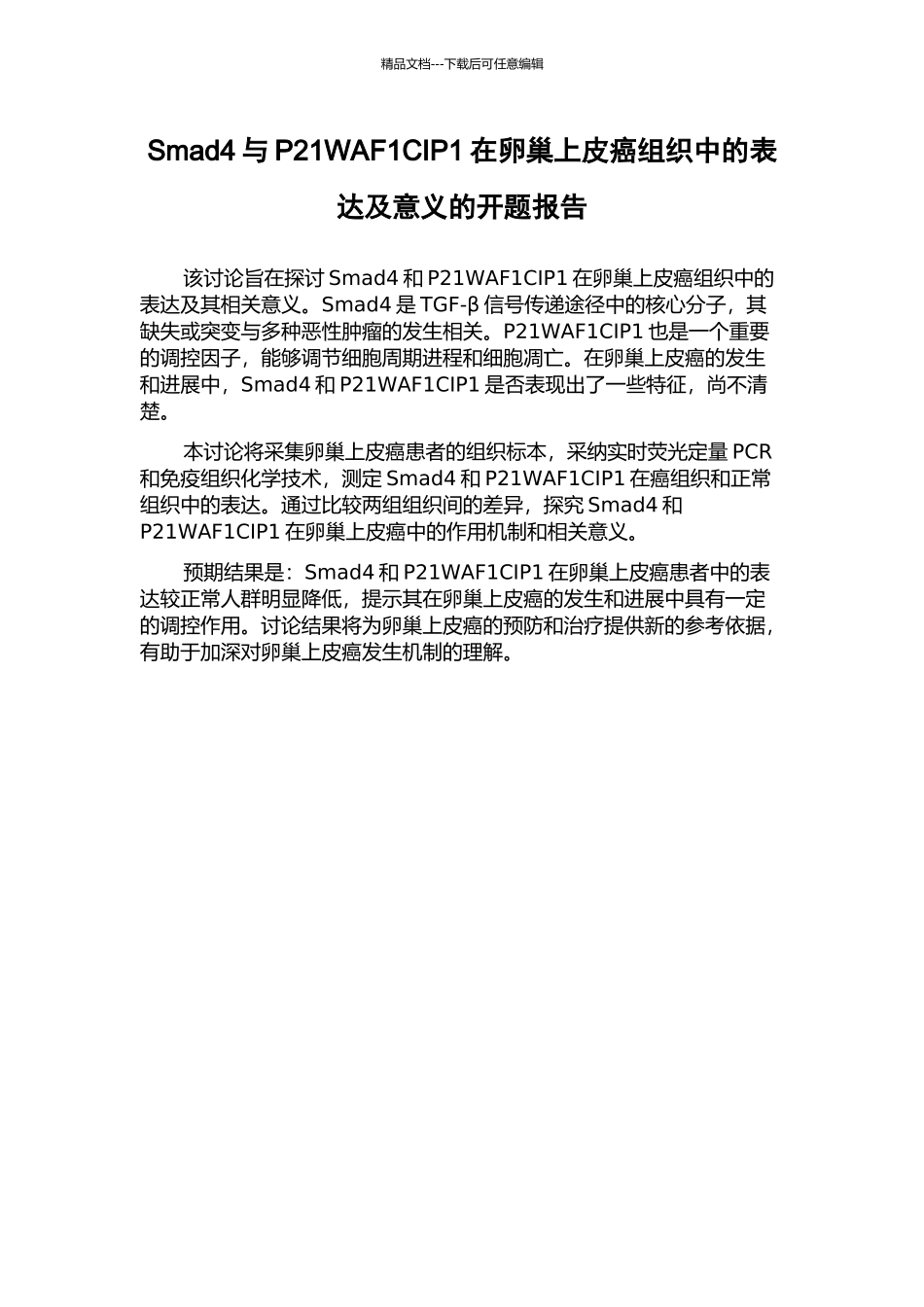 精品文档---下载后可任意编辑

Smad4 与 P21WAF1CIP1 在卵巢上皮癌组织中的表达及意义的开题报告

该讨论旨在探讨 Smad4 和 P21WAF1CIP1 在卵巢上皮癌组织中的表达及其相关意义。Smad4 是 TGF-β 信号传递途径中的核心分子，其缺失或突变与多种恶性肿瘤的发生相关。P21WAF1CIP1 也是一个重要的调控因子，能够调节细胞周期进程和细胞凋亡。在卵巢上皮癌的发生和进展中，Smad4 和 P21WAF1CIP1 是否表现出了一些特征，尚不清楚。

本讨论将采集卵巢上皮癌患者的组织标本，采纳实时荧光定量 PCR 和免疫组织化学技术，测定 Smad4 和 P21WAF1CIP1 在癌组织和正常组织中的表达。通过比较两组组织间的差异，探究 Smad4 和 P21WAF1CIP1 在卵巢上皮癌中的作用机制和相关意义。

预期结果是：Smad4 和 P21WAF1CIP1 在卵巢上皮癌患者中的表达较正常人群明显降低，提示其在卵巢上皮癌的发生和进展中具有一定的调控作用。讨论结果将为卵巢上皮癌的预防和治疗提供新的参考依据，有助于加深对卵巢上皮癌发生机制的理解。